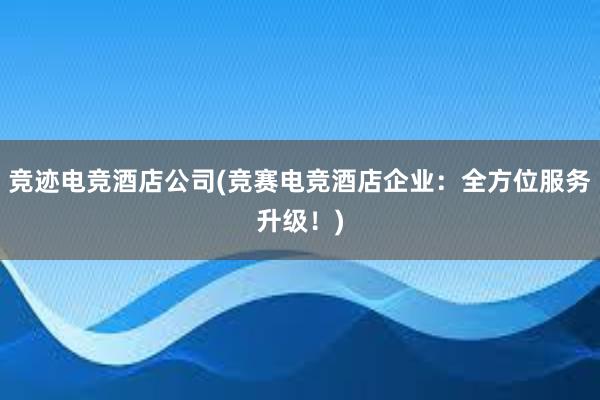 竞迹电竞酒店公司(竞赛电竞酒店企业：全方位服务升级！)